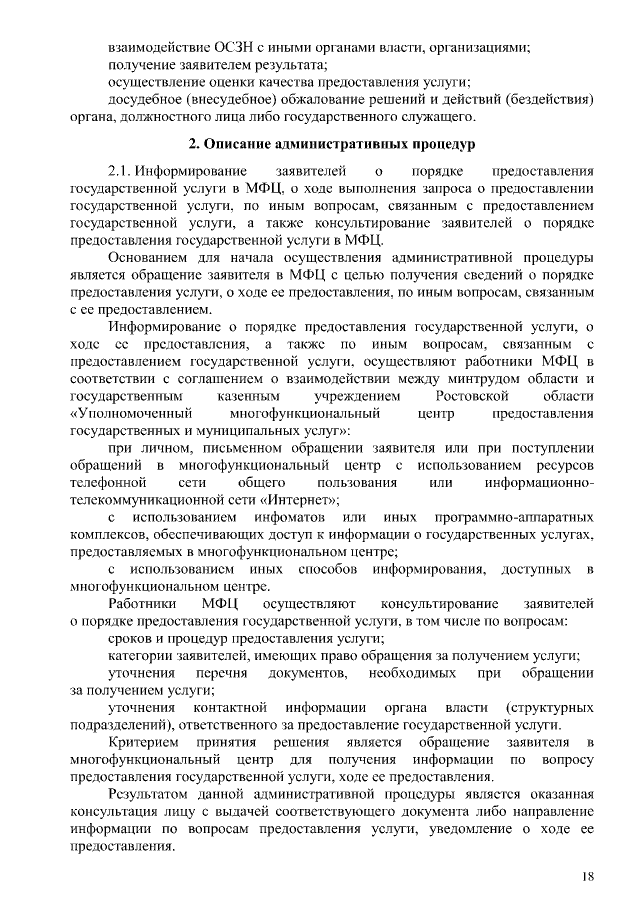 взаимодействие ОСЗН с иными органами власти, организациями;
получение заявителем результата;
осуществление оценки качества предоставления услуги;
досудебное (внесудебное) обжалование решений и действий (бездействия) органа, должностного лица либо государственного служащего.

2. Описание административных процедур

2.1. Информирование заявителей о порядке предоставления государственной услуги в МФЦ, о ходе выполнения запроса о предоставлении государственной услуги, по иным вопросам, связанным с предоставлением государственной услуги, а также консультирование заявителей о порядке предоставления государственной услуги в МФЦ.

Основанием для начала осуществления административной процедуры является обращение заявителя в МФЦ с целью получения сведений о порядке предоставления услуги, о ходе ее предоставления, по иным вопросам, связанным с ее предоставлением.

Информирование о порядке предоставления государственной услуги, о ходе ее предоставления, а также по иным вопросам, связанным с предоставлением государственной услуги, осуществляют работники МФЦ в соответствии с соглашением о взаимодействии между минтрудом области и государственным казенным учреждением Ростовской области «Уполномоченный многофункциональный центр предоставления государственных и муниципальных услуг»:

при личном, письменном обращении заявителя или при поступлении обращений в многофункциональный центр с использованием ресурсов телефонной сети общего пользования или информационно-телекоммуникационной сети «Интернет»;

с использованием инфоматов или иных программно-аппаратных комплексов, обеспечивающих доступ к информации о государственных услугах, предоставляемых в многофункциональном центре;

с использованием иных способов информирования, доступных в многофункциональном центре.

Работники МФЦ осуществляют консультирование заявителей о порядке предоставления государственной услуги, в том числе по вопросам:

сроков и процедур предоставления услуги;

категории заявителей, имеющих право обращения за получением услуги;

уточнения перечня документов, необходимых при обращении за получением услуги;

уточнения контактной информации органа власти (структурных подразделений), ответственного за предоставление государственной услуги.

Критерием принятия решения является обращение заявителя в многофункциональный центр для получения информации по вопросу предоставления государственной услуги, ходе ее предоставления.

Результатом данной административной процедуры является оказанная консультация лицу с выдачей соответствующего документа либо направление информации по вопросам предоставления услуги, уведомление о ходе ее предоставления.

18